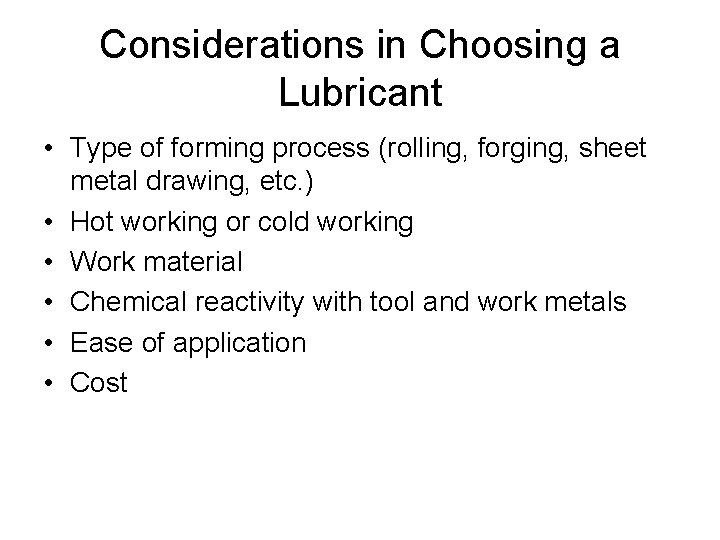 Considerations in Choosing a Lubricant

• Type of forming process (rolling, forging, sheet metal drawing, etc.)
• Hot working or cold working
• Work material
• Chemical reactivity with tool and work metals
• Ease of application
• Cost